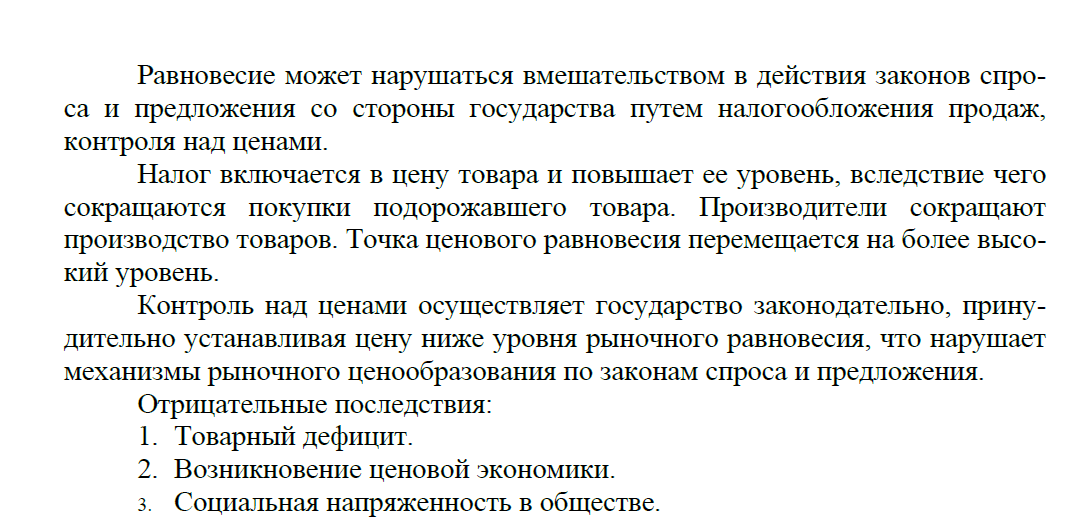 Равновесие может нарушаться вмешательством в действия законов спроса и предложения со стороны государства путем налогообложения продаж, контроля над ценами.

Налог включается в цену товара и повышает ее уровень, вследствие чего сокращаются покупки подорожавшего товара. Производители сокращают производство товаров. Точка ценового равновесия перемещается на более высокий уровень.

Контроль над ценами осуществляет государство законодательно, принудительно устанавливая цену ниже уровня рыночного равновесия, что нарушает механизмы рыночного ценообразования по законам спроса и предложения.

Отрицательные последствия:
1. Товарный дефицит.
2. Возникновение ценовой экономики.
3. Социальная напряженность в обществе.